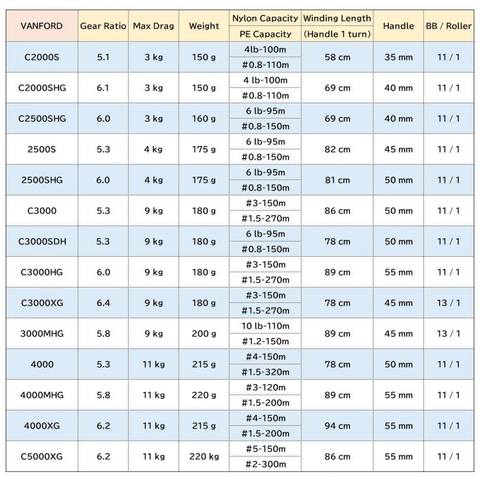 | VANFORD | Gear Ratio | Max Drag | Weight | Nylon Capacity / PE Capacity | Winding Length (Handle 1 turn) | Handle | BB / Roller |
|---|---|---|---|---|---|---|---|
| C2000S | 5.1 | 3 kg | 150 g | 4lb-100m / #0.8-110m | 58 cm | 35 mm | 11 / 1 |
| C2000SHG | 6.1 | 3 kg | 150 g | 4 lb-100m / #0.8-110m | 69 cm | 40 mm | 11 / 1 |
| C2500SHG | 6.0 | 3 kg | 160 g | 6 lb-95m / #0.8-150m | 69 cm | 40 mm | 11 / 1 |
| 2500S | 5.3 | 4 kg | 175 g | 6 lb-95m / #0.8-150m | 82 cm | 45 mm | 11 / 1 |
| 2500SHG | 6.0 | 4 kg | 175 g | 6 lb-95m / #0.8-150m | 81 cm | 50 mm | 11 / 1 |
| C3000 | 5.3 | 9 kg | 180 g | #3-150m / #1.5-270m | 86 cm | 50 mm | 11 / 1 |
| C3000SDH | 5.3 | 9 kg | 180 g | 6 lb-95m / #0.8-150m | 78 cm | 50 mm | 11 / 1 |
| C3000HG | 6.0 | 9 kg | 180 g | #3-150m / #1.5-270m | 89 cm | 55 mm | 11 / 1 |
| C3000XG | 6.4 | 9 kg | 180 g | #3-150m / #1.5-270m | 78 cm | 45 mm | 13 / 1 |
| 3000MHG | 5.8 | 9 kg | 200 g | 10 lb-110m / #1.2-150m | 89 cm | 45 mm | 13 / 1 |
| 4000 | 5.3 | 11 kg | 215 g | #4-150m / #1.5-320m | 78 cm | 50 mm | 11 / 1 |
| 4000MHG | 5.8 | 11 kg | 220 g | #3-120m / #1.5-200m | 89 cm | 55 mm | 11 / 1 |
| 4000XG | 6.2 | 11 kg | 215 g | #4-150m / #1.5-200m | 94 cm | 55 mm | 11 / 1 |
| C5000XG | 6.2 | 11 kg | 220 kg | #5-150m / #2-300m | 86 cm | 55 mm | 11 / 1 |